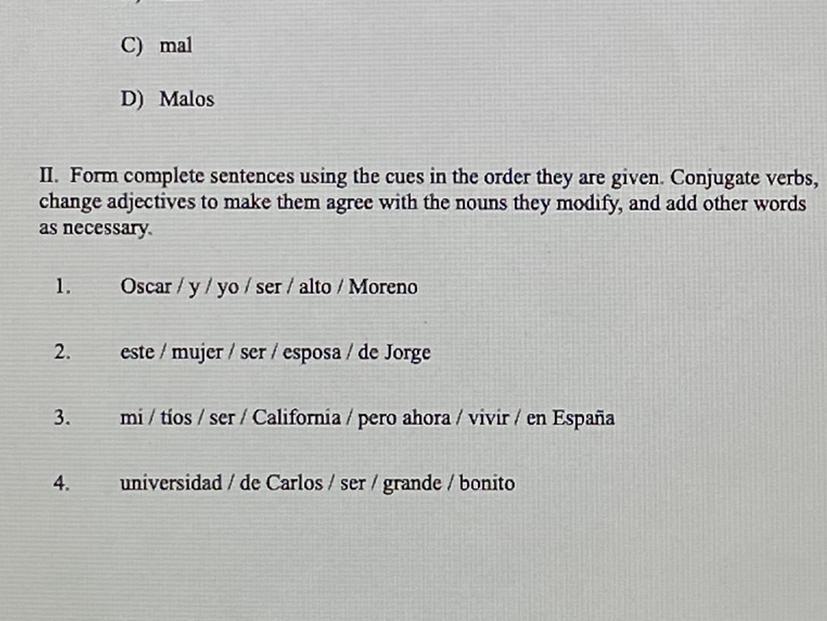 C) mal

D) Malos

II. Form complete sentences using the cues in the order they are given. Conjugate verbs, change adjectives to make them agree with the nouns they modify, and add other words as necessary.

1. Oscar / y / yo / ser / alto / Moreno

2. este / mujer / ser / esposa / de Jorge

3. mi / tíos / ser / California / pero ahora / vivir / en España

4. universidad / de Carlos / ser / grande / bonito